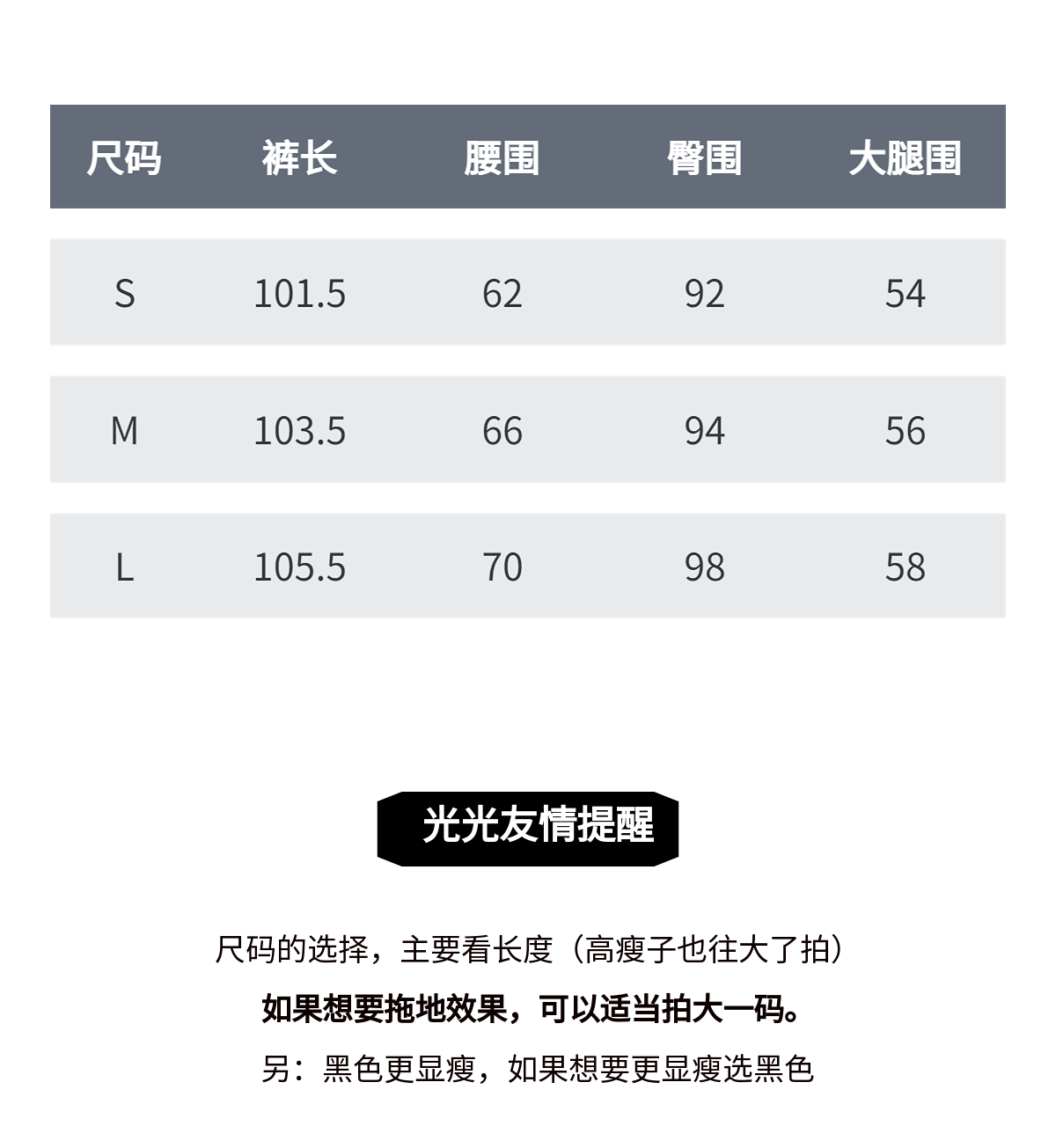 | 尺码 | 裤长 | 腰围 | 臀围 | 大腿围 |
|---|---|---|---|---|
| S | 101.5 | 62 | 92 | 54 |
| M | 103.5 | 66 | 94 | 56 |
| L | 105.5 | 70 | 98 | 58 |

光光友情提醒

尺码的选择，主要看长度（高瘦子也往大了拍）

如果想要拖地效果，可以适当拍大一码。

另：黑色更显瘦，如果想要更显瘦选黑色